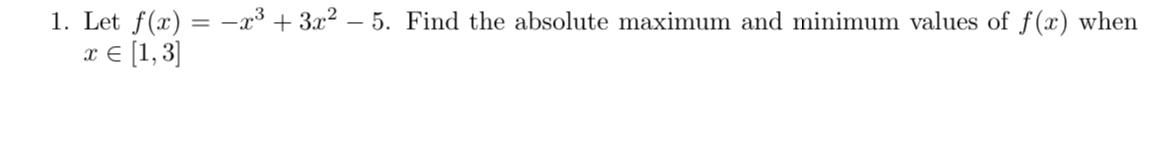 1. Let $f(x) = -x^3 + 3x^2 - 5$. Find the absolute maximum and minimum values of $f(x)$ when $x \in [1, 3]$